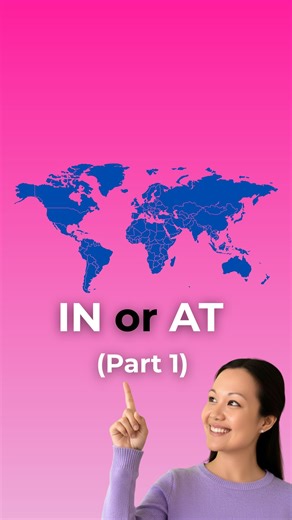 IN or AT

(Part 1)